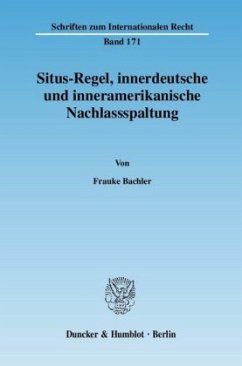 Schriften zum Internationalen Recht

Band 171

Situs-Regel, innerdeutsche und inneramerikanische Nachlassspaltung

Von

Frauke Bachler

Duncker & Humblot · Berlin